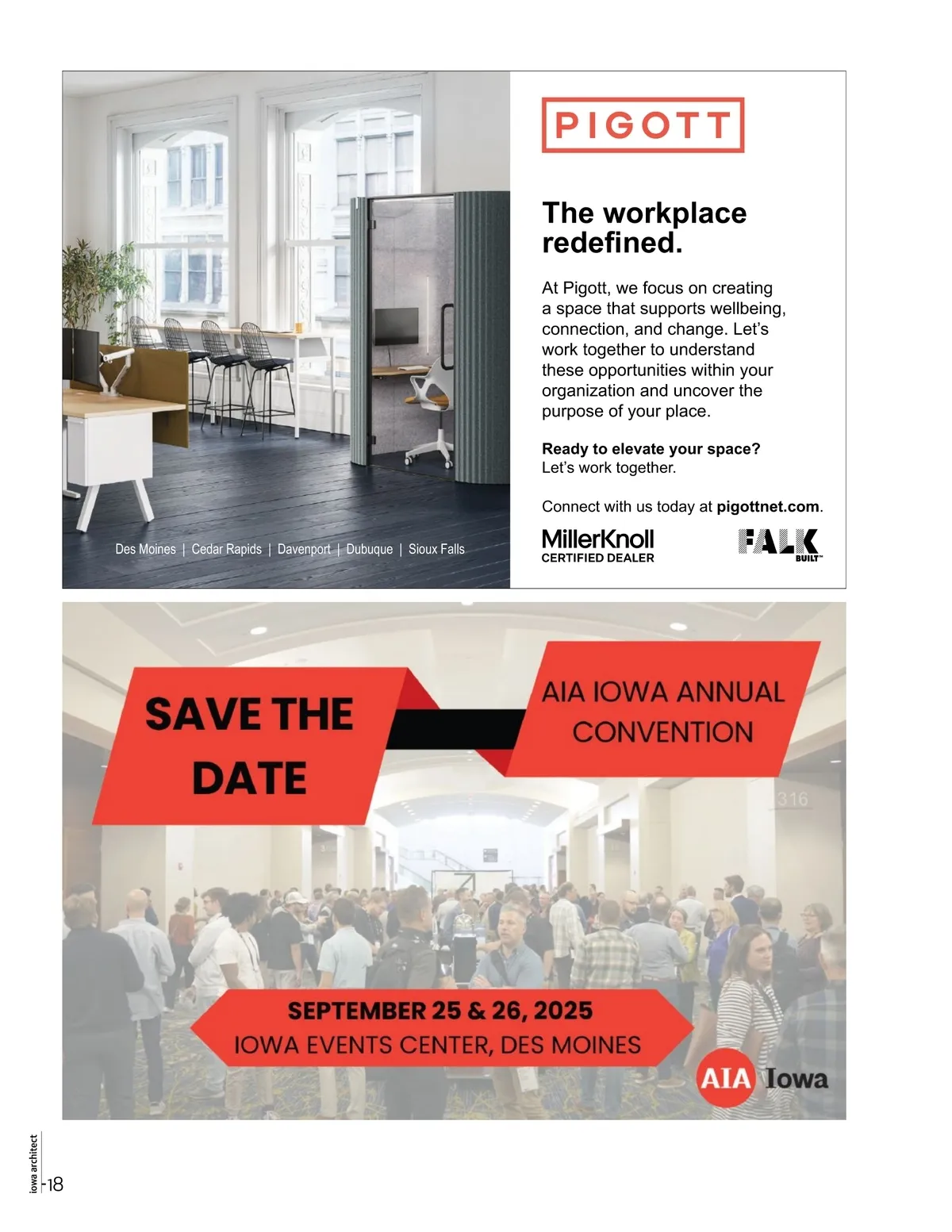 Des Moines | Cedar Rapids | Davenport | Dubuque | Sioux Falls

PIGOTT

The workplace redefined.

At Pigott, we focus on creating a space that supports wellbeing, connection, and change. Let's work together to understand these opportunities within your organization and uncover the purpose of your place.

Ready to elevate your space?
Let's work together.

Connect with us today at pigottnet.com.

MillerKnoll
CERTIFIED DEALER

FALK
BUILT™

SAVE THE DATE

AIA IOWA ANNUAL CONVENTION

316

SEPTEMBER 25 & 26, 2025
IOWA EVENTS CENTER, DES MOINES

AIA Iowa

iowa architect
18